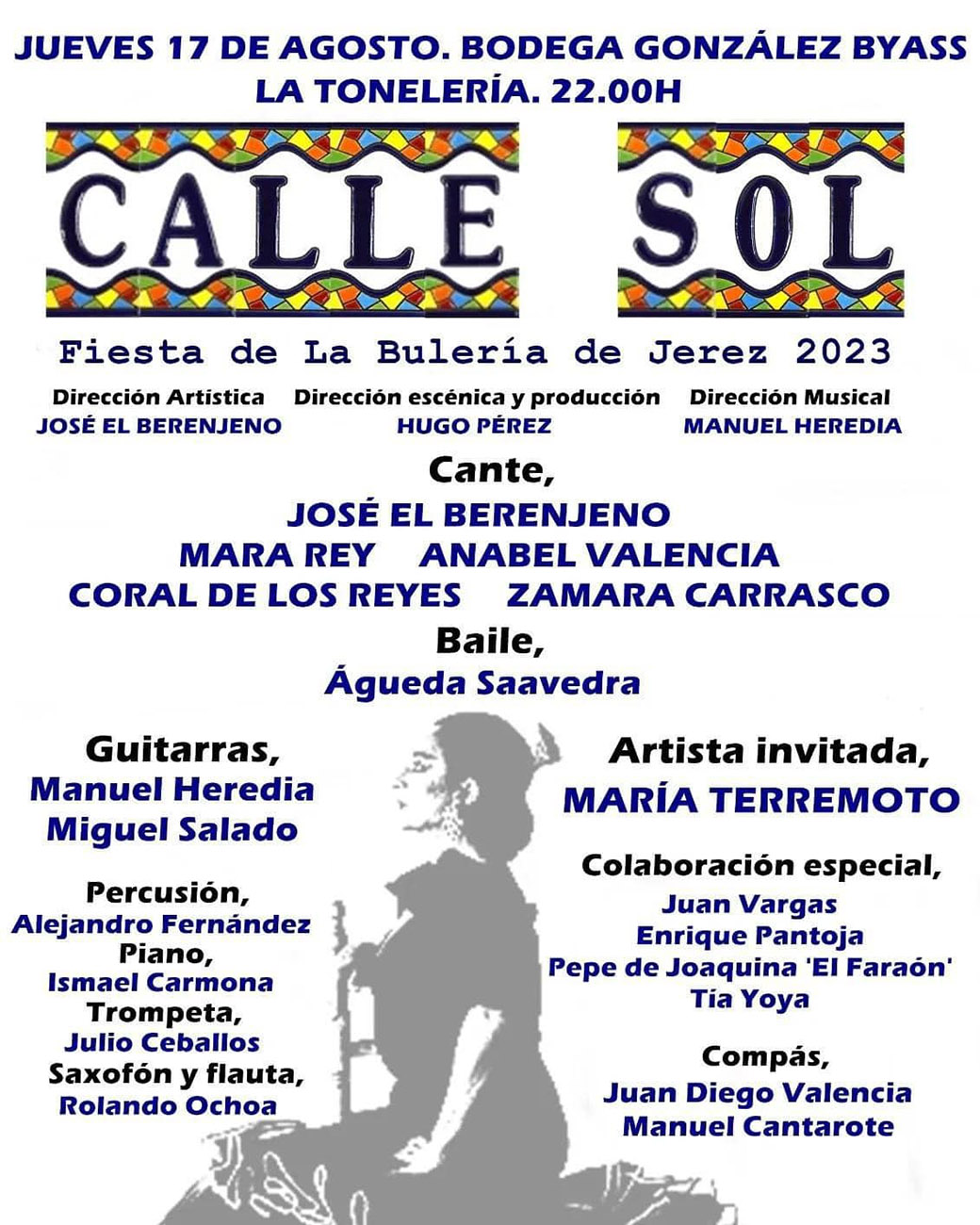 JUEVES 17 DE AGOSTO. BODEGA GONZÁLEZ BYASS
LA TONELERÍA. 22.00H

CALLE SOL

Fiesta de La Bulería de Jerez 2023

Dirección Artística
JOSÉ EL BERENJENO

Dirección escénica y producción
HUGO PÉREZ

Dirección Musical
MANUEL HEREDIA

Cante,
JOSÉ EL BERENJENO
MARA REY ANABEL VALENCIA
CORAL DE LOS REYES ZAMARA CARRASCO

Baile,
Águeda Saavedra

Guitarras,
Manuel Heredia
Miguel Salado

Percusión,
Alejandro Fernández
Piano,
Ismael Carmona
Trompeta,
Julio Ceballos
Saxofón y flauta,
Rolando Ochoa

Artista invitada,
MARÍA TERREMOTO

Colaboración especial,
Juan Vargas
Enrique Pantoja
Pepe de Joaquina 'El Faraón'
Tía Yoya

Compás,
Juan Diego Valencia
Manuel Cantarote